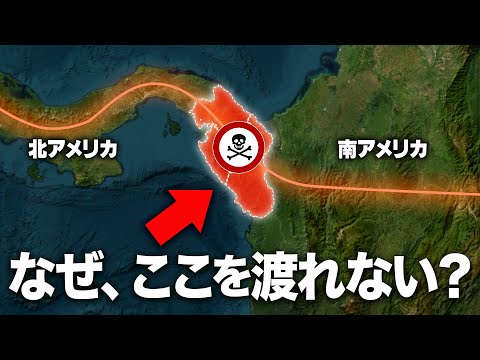 北アメリカ

南アメリカ

なぜ、ここを渡れない?